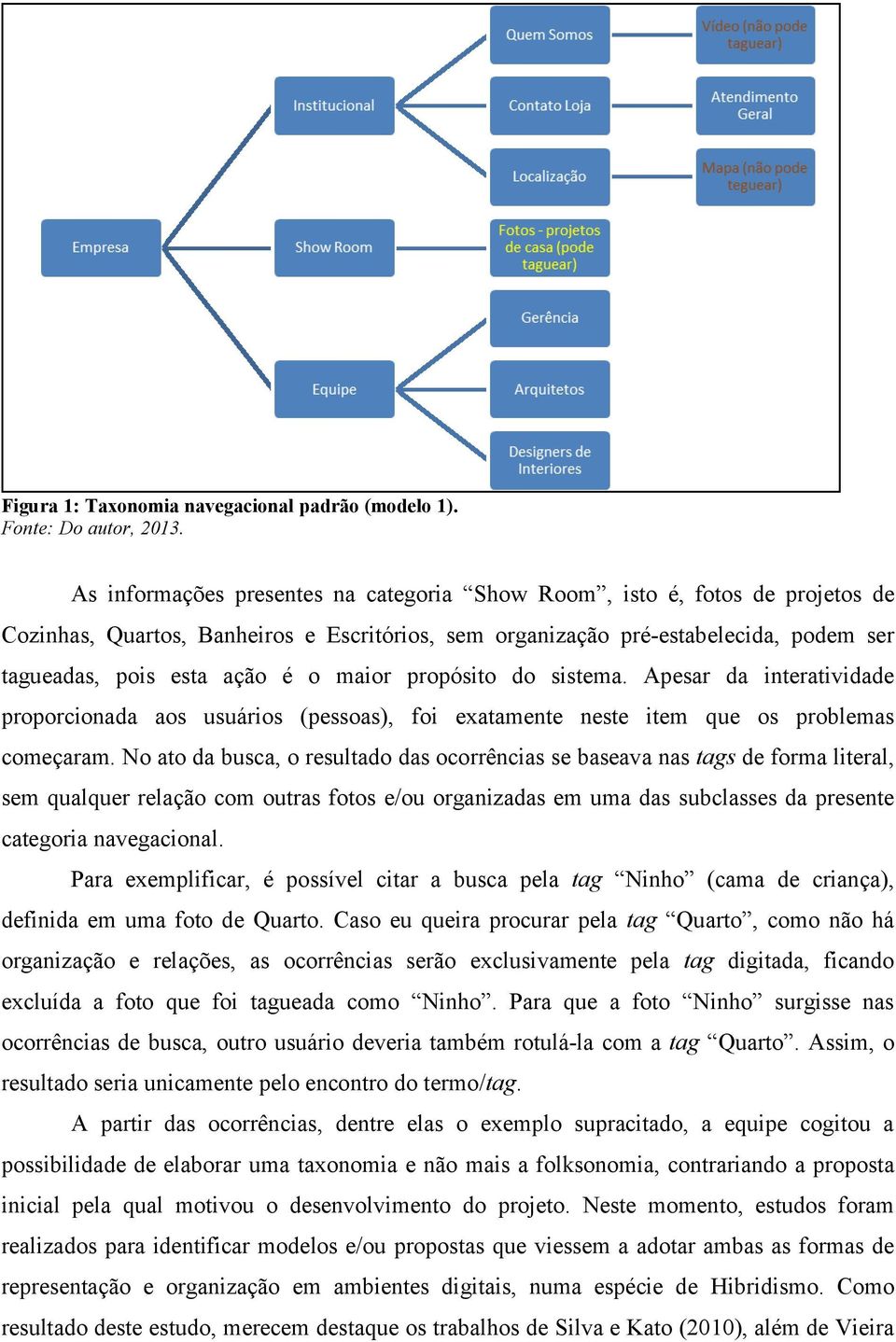 Empresa

Institucional

Show Room

Equipe

Quem Somos

Contato Loja

Localização

Fotos - projetos de casa (pode taguear)

Gerência

Arquitetos

Designers de Interiores

Vídeo (não pode taguear)

Atendimento Geral

Mapa (não pode teguear)

Figura 1: Taxonomia navegacional padrão (modelo 1).
Fonte: Do autor, 2013.

As informações presentes na categoria “Show Room”, isto é, fotos de projetos de Cozinhas, Quartos, Banheiros e Escritórios, sem organização pré-estabelecida, podem ser tagueadas, pois esta ação é o maior propósito do sistema. Apesar da interatividade proporcionada aos usuários (pessoas), foi exatamente neste item que os problemas começaram. No ato da busca, o resultado das ocorrências se baseava nas tags de forma literal, sem qualquer relação com outras fotos e/ou organizadas em uma das subclasses da presente categoria navegacional.

Para exemplificar, é possível citar a busca pela tag “Ninho” (cama de criança), definida em uma foto de Quarto. Caso eu queira procurar pela tag “Quarto”, como não há organização e relações, as ocorrências serão exclusivamente pela tag digitada, ficando excluída a foto que foi tagueada como “Ninho”. Para que a foto “Ninho” surgisse nas ocorrências de busca, outro usuário deveria também rotulá-la com a tag “Quarto”. Assim, o resultado seria unicamente pelo encontro do termo/tag.

A partir das ocorrências, dentre elas o exemplo supracitado, a equipe cogitou a possibilidade de elaborar uma taxonomia e não mais a folksonomia, contrariando a proposta inicial pela qual motivou o desenvolvimento do projeto. Neste momento, estudos foram realizados para identificar modelos e/ou propostas que viessem a adotar ambas as formas de representação e organização em ambientes digitais, numa espécie de Hibridismo. Como resultado deste estudo, merecem destaque os trabalhos de Silva e Kato (2010), além de Vieira